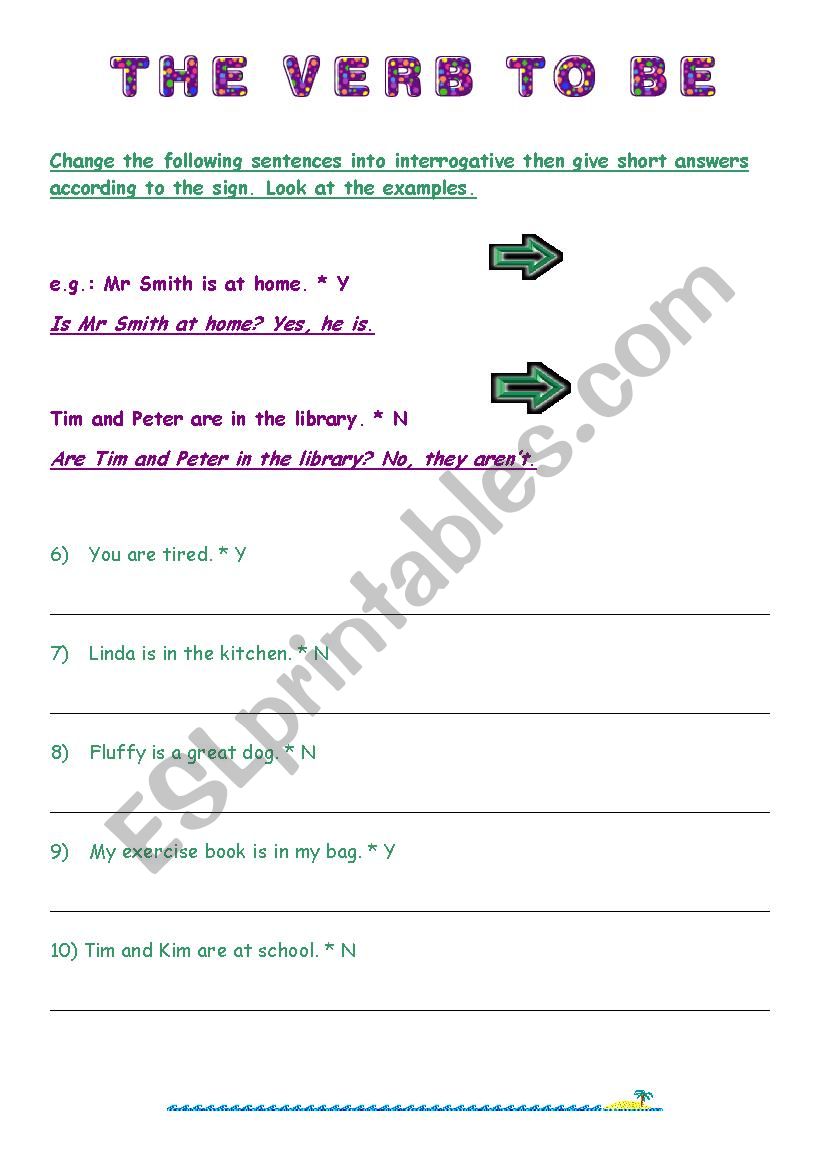 THE VERB TO BE

Change the following sentences into interrogative then give short answers according to the sign. Look at the examples.

e.g.: Mr Smith is at home. * Y

Is Mr Smith at home? Yes, he is.

Tim and Peter are in the library. * N

Are Tim and Peter in the library? No, they aren't.

6) You are tired. * Y

7) Linda is in the kitchen. * N

8) Fluffy is a great dog. * N

9) My exercise book is in my bag. * Y

10) Tim and Kim are at school. * N

ESLprintables.com